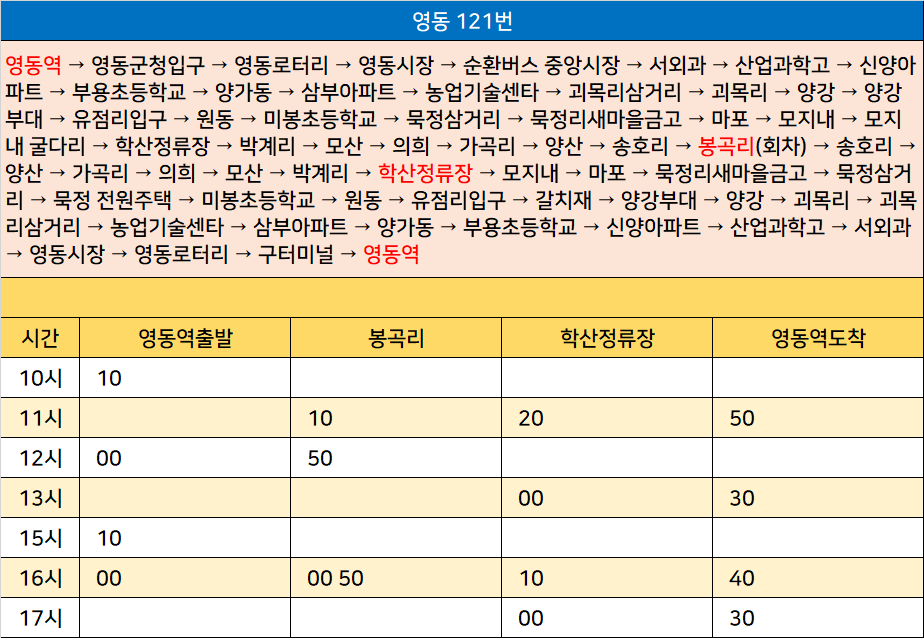 영동 121번

영동역 → 영동군청입구 → 영동로터리 → 영동시장 → 순환버스 중앙시장 → 서외과 → 산업과학고 → 신양아파트 → 부용초등학교 → 양가동 → 삼부아파트 → 농업기술센타 → 괴목리삼거리 → 괴목리 → 양강 → 양강부대 → 유점리입구 → 원동 → 미봉초등학교 → 묵정삼거리 → 묵정리새마을금고 → 마포 → 모지내 → 모지내 굴다리 → 학산정류장 → 박계리 → 모산 → 의희 → 가곡리 → 양산 → 송호리 → 봉곡리(회차) → 송호리 → 양산 → 가곡리 → 의희 → 모산 → 박계리 → 학산정류장 → 모지내 → 마포 → 묵정리새마을금고 → 묵정삼거리 → 묵정 전원주택 → 미봉초등학교 → 원동 → 유점리입구 → 갈치재 → 양강부대 → 양강 → 괴목리 → 괴목리삼거리 → 농업기술센타 → 삼부아파트 → 양가동 → 부용초등학교 → 신양아파트 → 산업과학고 → 서외과 → 영동시장 → 영동로터리 → 구터미널 → 영동역

| 시간 | 영동역출발 | 봉곡리 | 학산정류장 | 영동역도착 |
|---|---|---|---|---|
| 10시 | 10 | | | |
| 11시 | | 10 | 20 | 50 |
| 12시 | 00 | 50 | | |
| 13시 | | | 00 | 30 |
| 15시 | 10 | | | |
| 16시 | 00 | 00 50 | 10 | 40 |
| 17시 | | | 00 | 30 |